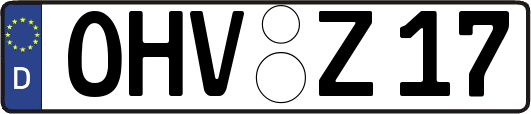 D OHV Z 17